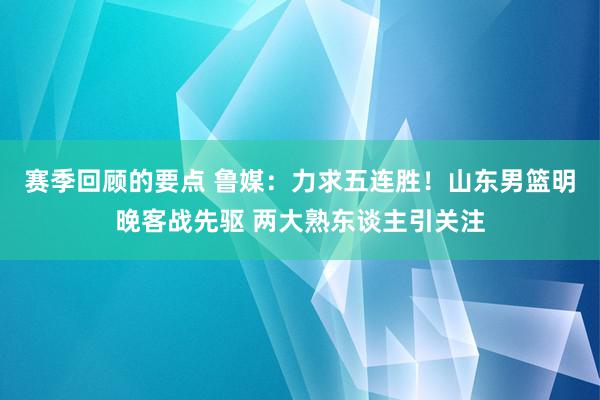 赛季回顾的要点 鲁媒：力求五连胜！山东男篮明晚客战先驱 两大熟东谈主引关注